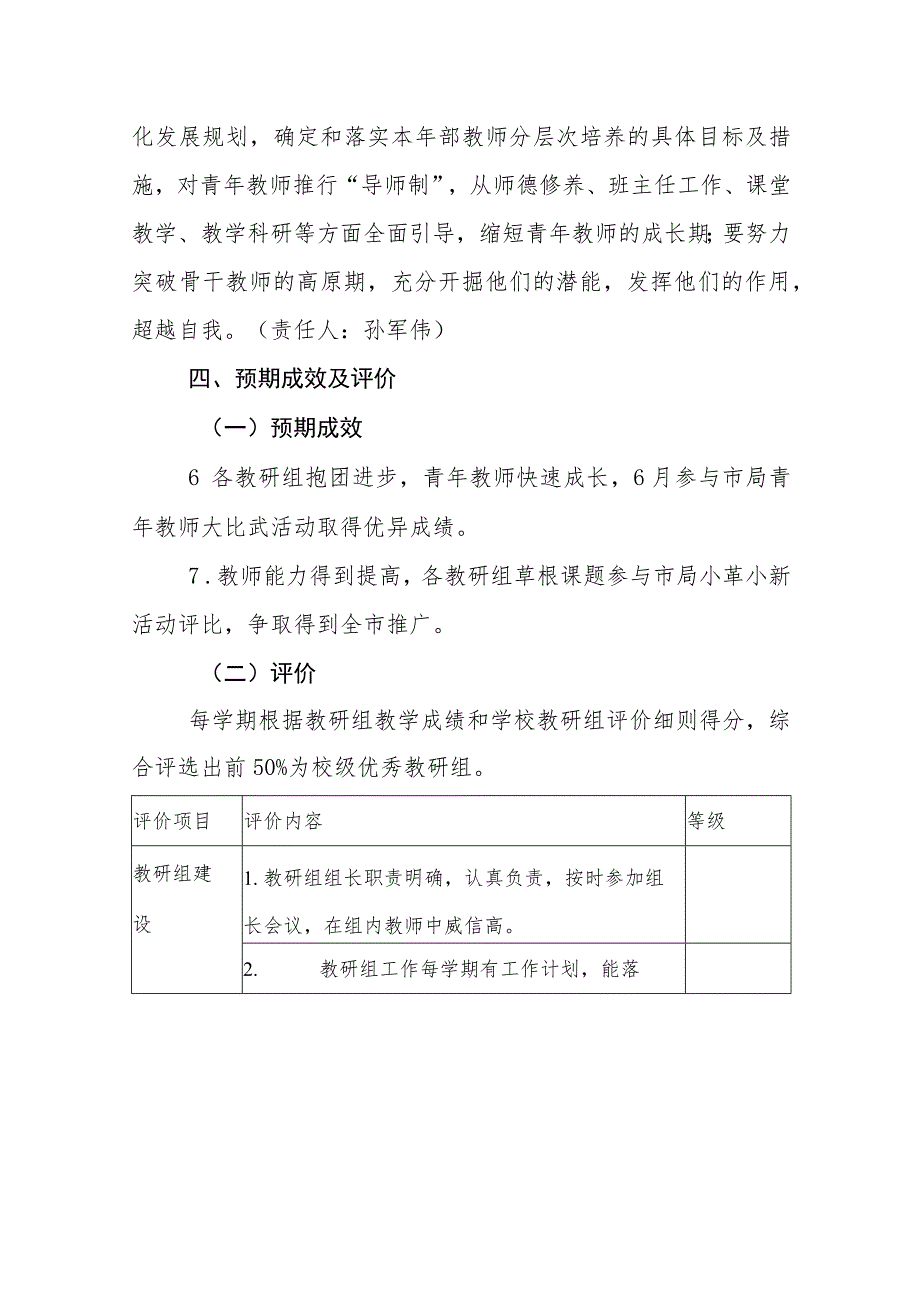 化发展规划，确定和落实本年部教师分层次培养的具体目标及措施，对青年教师推行“导师制”，从师德修养、班主任工作、课堂教学、教学科研等方面全面引导，缩短青年教师的成长期;要努力突破骨干教师的高原期，充分开掘他们的潜能，发挥他们的作用，超越自我。（责任人：孙军伟）

四、预期成效及评价

（一）预期成效

6 各教研组抱团进步，青年教师快速成长，6月参与市局青年教师大比武活动取得优异成绩。

7.教师能力得到提高，各教研组草根课题参与市局小革小新活动评比，争取得到全市推广。

（二）评价

每学期根据教研组教学成绩和学校教研组评价细则得分，综合评选出前50%为校级优秀教研组。

| 评价项目 | 评价内容 | 等级 |
|---|---|---|
| 教研组建设 | 1.教研组组长职责明确，认真负责，按时参加组长会议，在组内教师中威信高。 | |
| | 2. 教研组工作每学期有工作计划，能落 | |